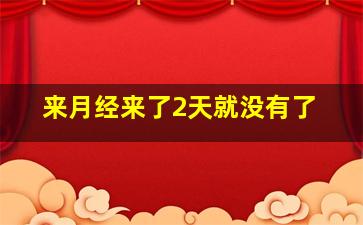 来月经来了2天就没有了